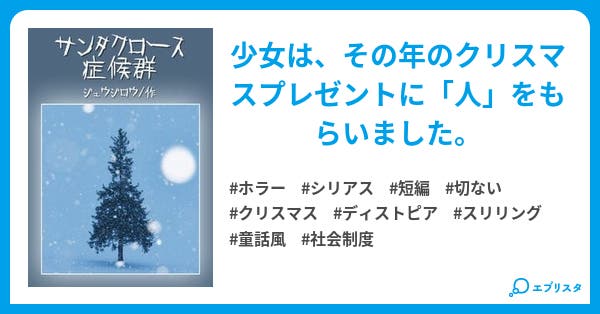 サンタクロース症候群

シュウシロウ/作

少女は、その年のクリスマスプレゼントに「人」をもらいました。

#ホラー　#シリアス　#短編　#切ない
#クリスマス　#ディストピア　#スリリング
#童話風　#社会制度

エブリスタ